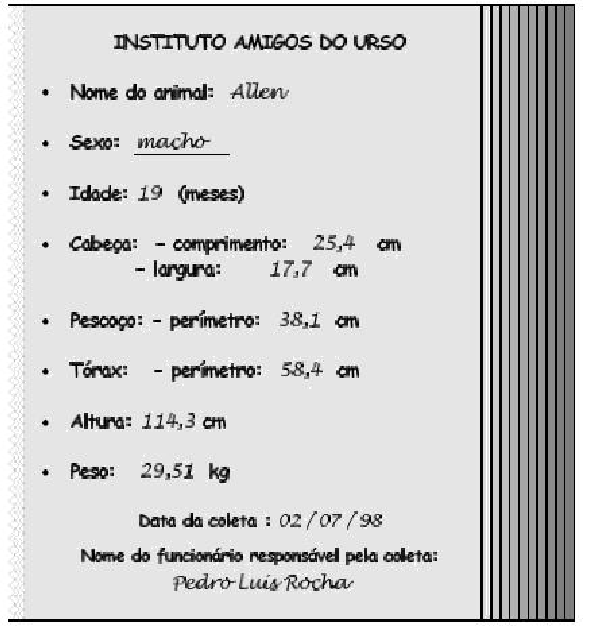 INSTITUTO AMIGOS DO URSO

• Nome do animal: Allen

• Sexo: macho

• Idade: 19 (meses)

• Cabeça: – comprimento: 25,4 cm
– largura: 17,7 cm

• Pescoço: – perímetro: 38,1 cm

• Tórax: – perímetro: 58,4 cm

• Altura: 114,3 cm

• Peso: 29,51 kg

Data da coleta : 02 / 07 / 98

Nome do funcionário responsável pela coleta:
Pedro Luís Rocha